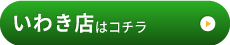 いわき店はコチラ